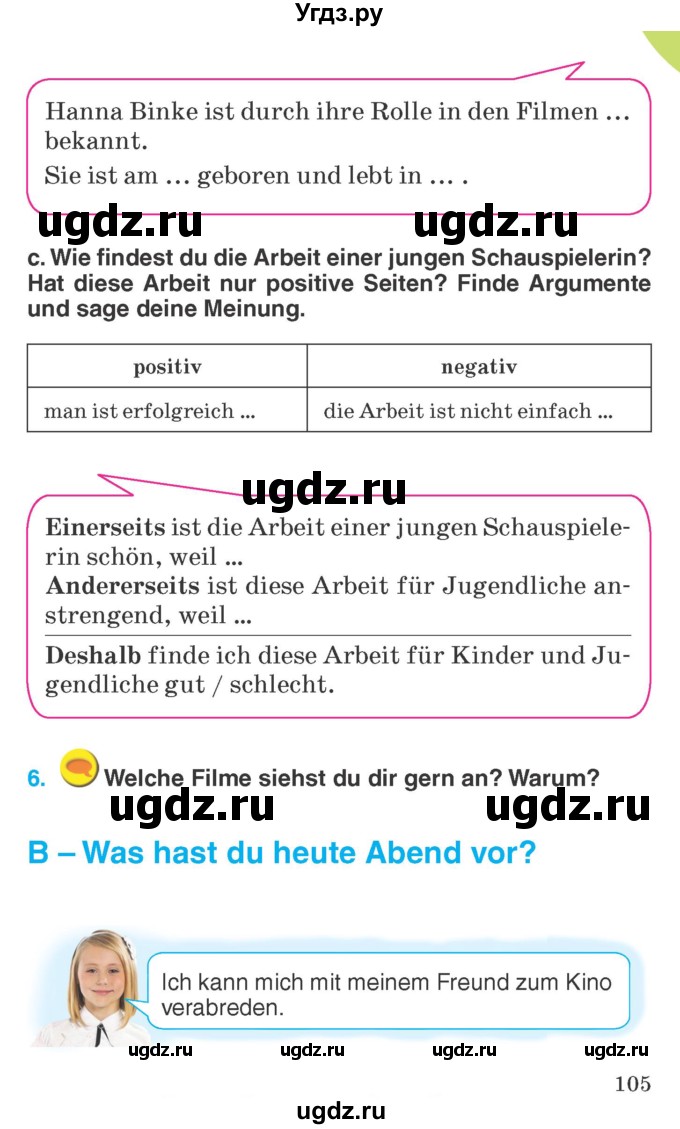 Угдз.ру

Hanna Binke ist durch ihre Rolle in den Filmen … bekannt.
Sie ist am … geboren und lebt in … .

ugdz.ru ugdz.ru

c. Wie findest du die Arbeit einer jungen Schauspielerin? Hat diese Arbeit nur positive Seiten? Finde Argumente und sage deine Meinung.

| positiv | negativ |
|---|---|
| man ist erfolgreich ... | die Arbeit ist nicht einfach ... |

ugdz.ru

Einerseits ist die Arbeit einer jungen Schauspielerin schön, weil ...
Andererseits ist diese Arbeit für Jugendliche anstrengend, weil ...

Deshalb finde ich diese Arbeit für Kinder und Jugendliche gut / schlecht.

6. Welche Filme siehst du dir gern an? Warum?

ugdz.ru ugdz.ru

B – Was hast du heute Abend vor?

Ich kann mich mit meinem Freund zum Kino verabreden.

ugdz.ru ugdz.ru ugdz.ru ugdz.ru

105

ugdz.ru